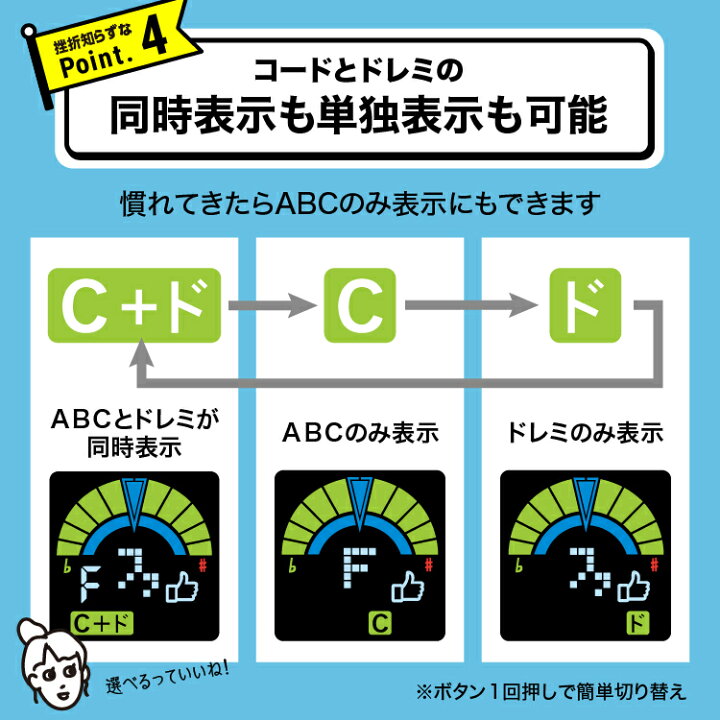 挫折知らずな
Point. 4

コードとドレミの
同時表示も単独表示も可能

慣れてきたらABCのみ表示にもできます

C+ド
C
ド

ABCとドレミが同時表示

ABCのみ表示

ドレミのみ表示

♭ F ファ #
C+ド

♭ F #
C

♭ ファ #
ド

選べるっていいね!

※ボタン1回押しで簡単切り替え